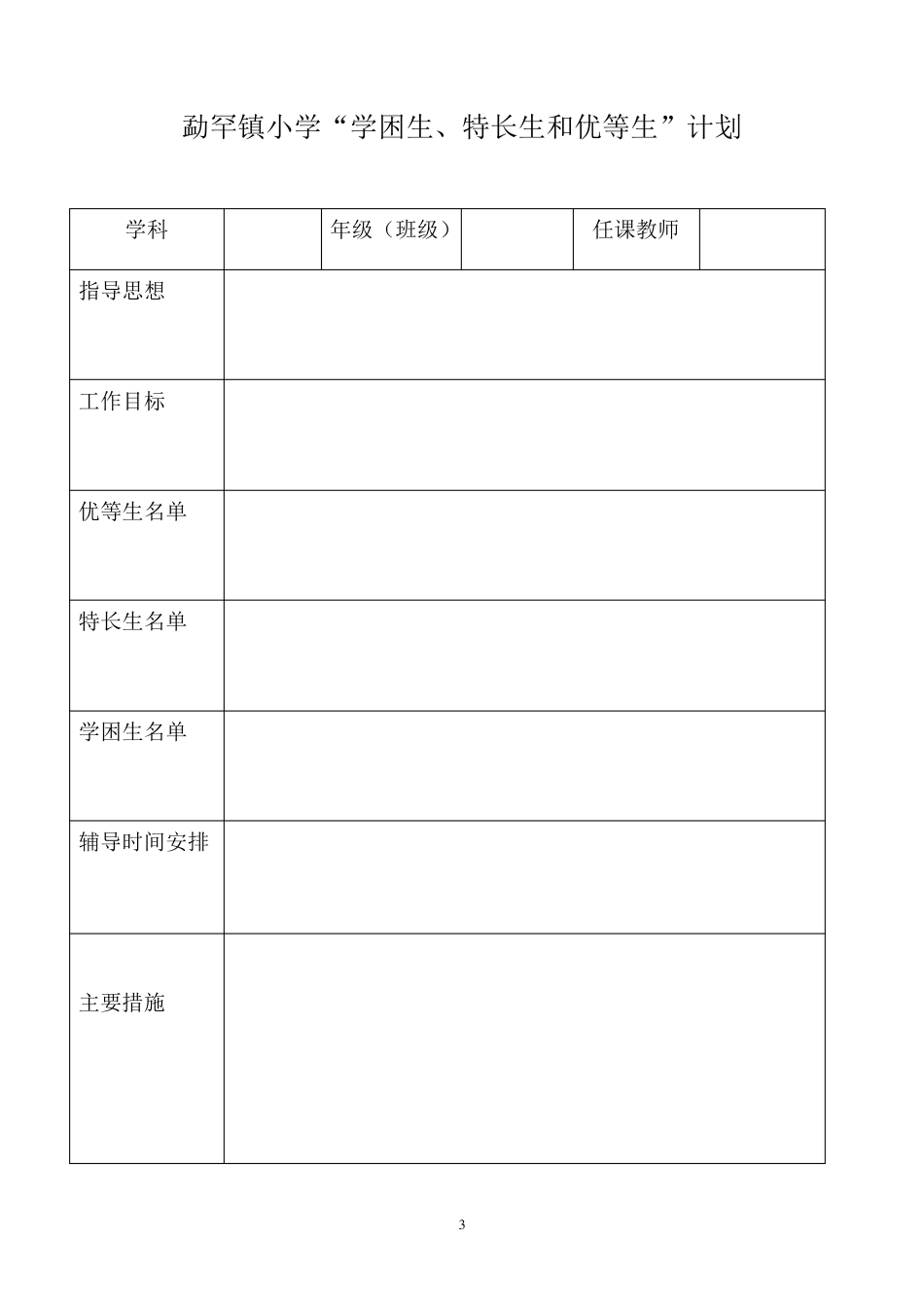 勐罕镇小学“学困生、特长生和优等生”计划

| 学科 | | 年级（班级） | | 任课教师 | |
|---|---|---|---|---|---|
| 指导思想 | | | | | |
| 工作目标 | | | | | |
| 优等生名单 | | | | | |
| 特长生名单 | | | | | |
| 学困生名单 | | | | | |
| 辅导时间安排 | | | | | |
| 主要措施 | | | | | |

3